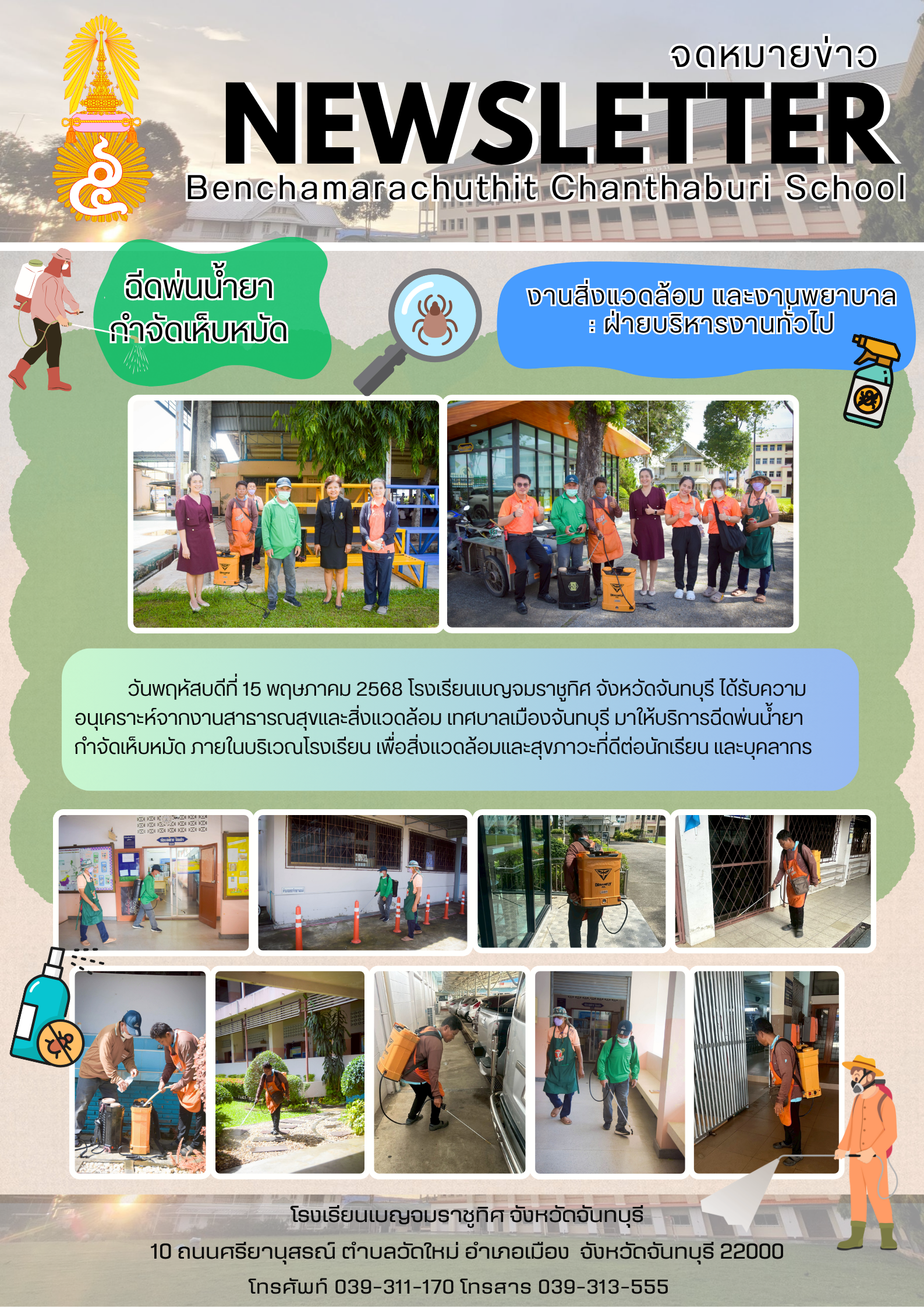 จดหมายข่าว
NEWSLETTER
Benchamarachuthit Chanthaburi School

ฉีดพ่นน้ำยา
กำจัดเห็บหมัด

งานสิ่งแวดล้อม และงานพยาบาล
: ฝ่ายบริหารงานทั่วไป

วันพฤหัสบดีที่ 15 พฤษภาคม 2568 โรงเรียนเบญจมราชูทิศ จังหวัดจันทบุรี ได้รับความอนุเคราะห์จากงานสาธารณสุขและสิ่งแวดล้อม เทศบาลเมืองจันทบุรี มาให้บริการฉีดพ่นน้ำยากำจัดเห็บหมัด ภายในบริเวณโรงเรียน เพื่อสิ่งแวดล้อมและสุขภาวะที่ดีต่อนักเรียน และบุคลากร

โรงเรียนเบญจมราชูทิศ จังหวัดจันทบุรี
10 ถนนศรียานุสรณ์ ตำบลวัดใหม่ อำเภอเมือง จังหวัดจันทบุรี 22000
โทรศัพท์ 039-311-170 โทรสาร 039-313-555